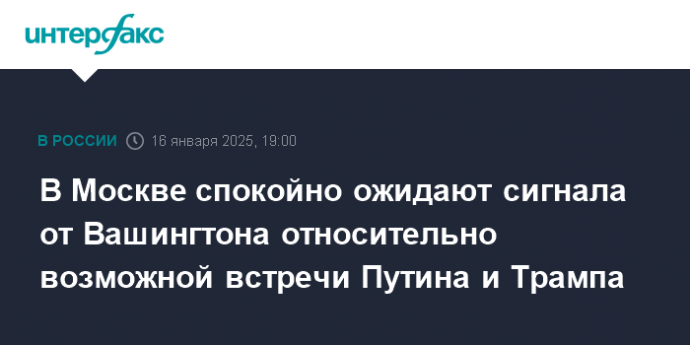 интерфакс

В РОССИИ 16 января 2025, 19:00

В Москве спокойно ожидают сигнала от Вашингтона относительно возможной встречи Путина и Трампа